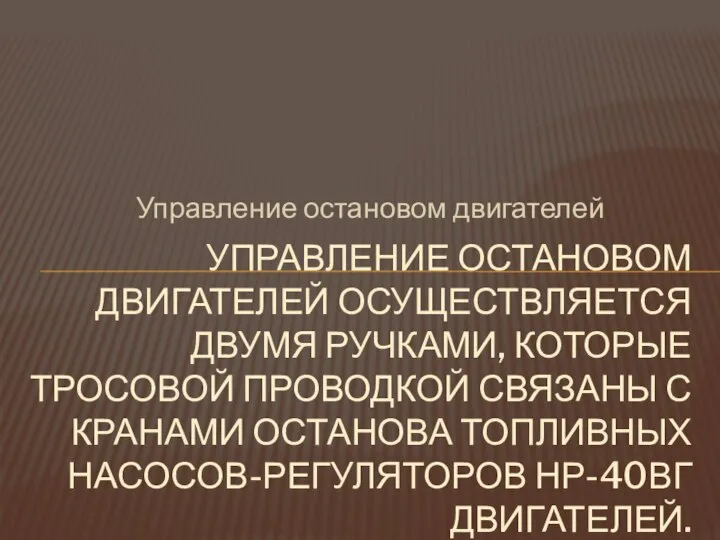 Управление остановом двигателей

УПРАВЛЕНИЕ ОСТАНОВОМ ДВИГАТЕЛЕЙ ОСУЩЕСТВЛЯЕТСЯ ДВУМЯ РУЧКАМИ, КОТОРЫЕ ТРОСОВОЙ ПРОВОДКОЙ СВЯЗАНЫ С КРАНАМИ ОСТАНОВА ТОПЛИВНЫХ НАСОСОВ-РЕГУЛЯТОРОВ НР-40ВГ ДВИГАТЕЛЕЙ.